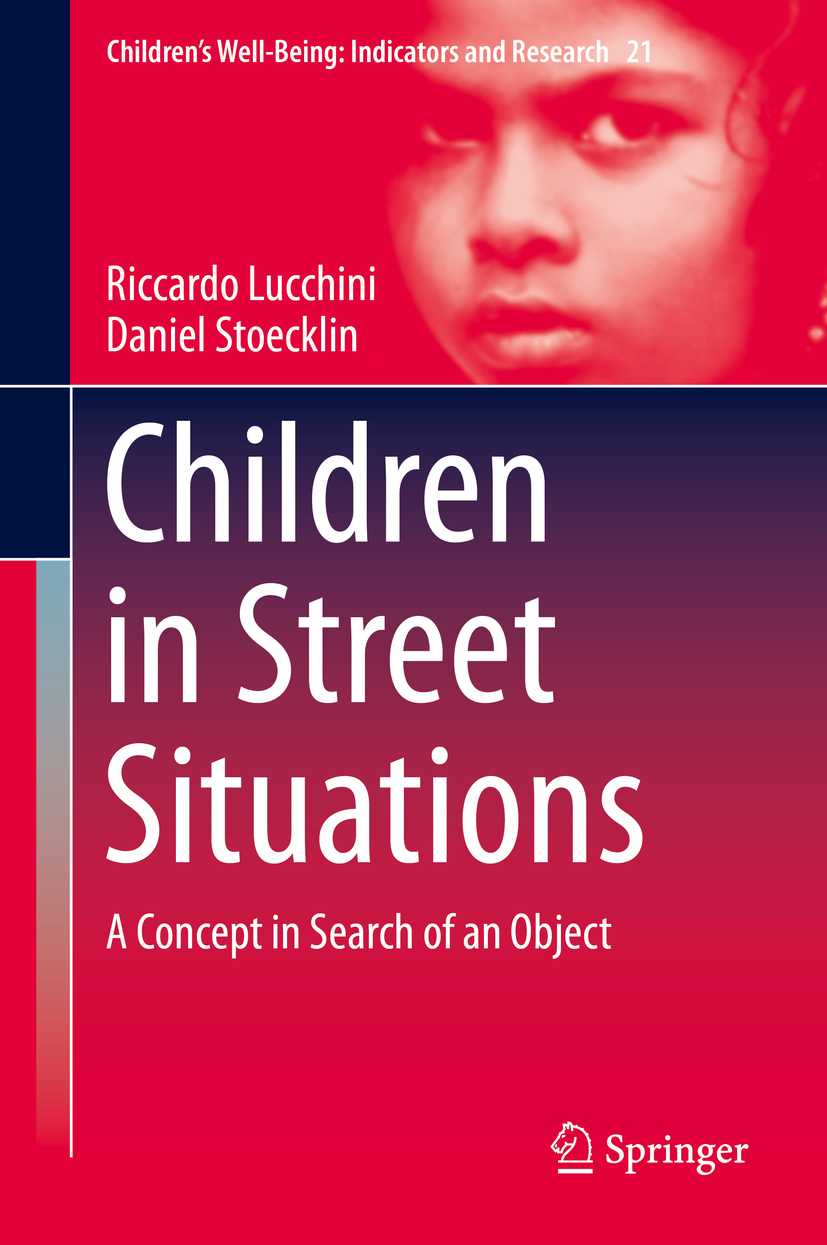 Children's Well-Being: Indicators and Research 21

Riccardo Lucchini
Daniel Stoecklin

Children in Street Situations

A Concept in Search of an Object

Springer